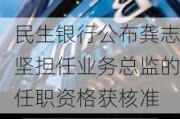 民生银行公布龚志坚担任业务总监的任职资格获核准